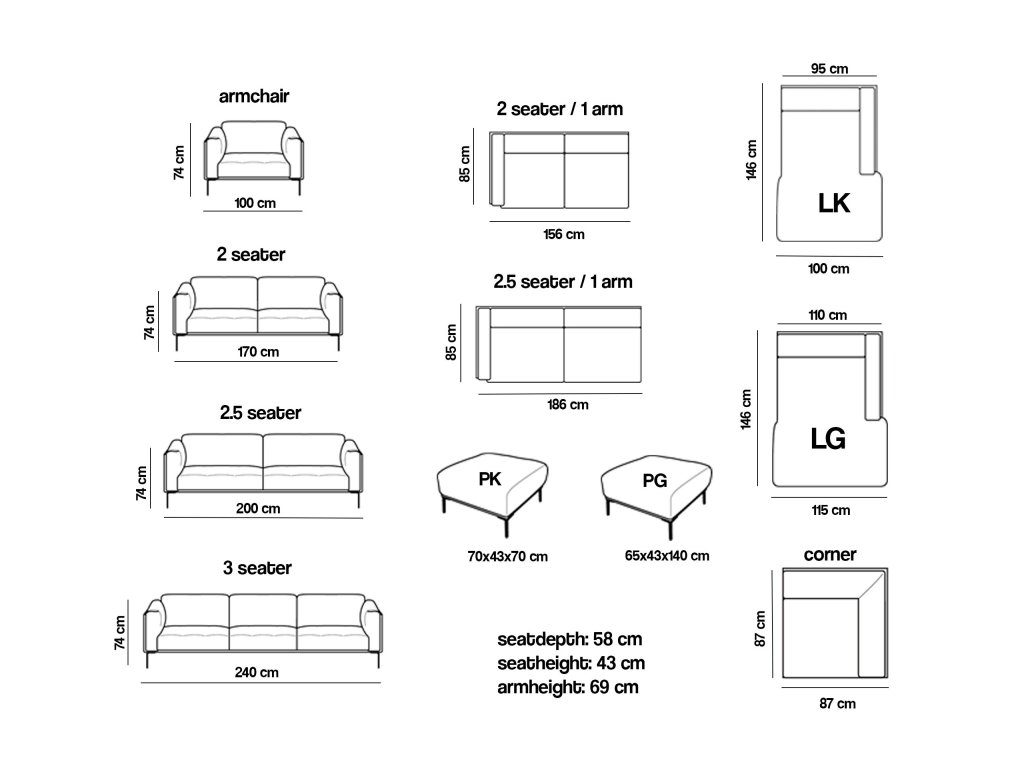 armchair

74 cm

100 cm

2 seater

74 cm

170 cm

2.5 seater

74 cm

200 cm

3 seater

74 cm

240 cm

2 seater / 1 arm

85 cm

156 cm

2.5 seater / 1 arm

85 cm

186 cm

PK

70x43x70 cm

PG

65x43x140 cm

seatdepth: 58 cm
seatheight: 43 cm
armheight: 69 cm

95 cm

146 cm

LK

100 cm

110 cm

146 cm

LG

115 cm

corner

87 cm

87 cm